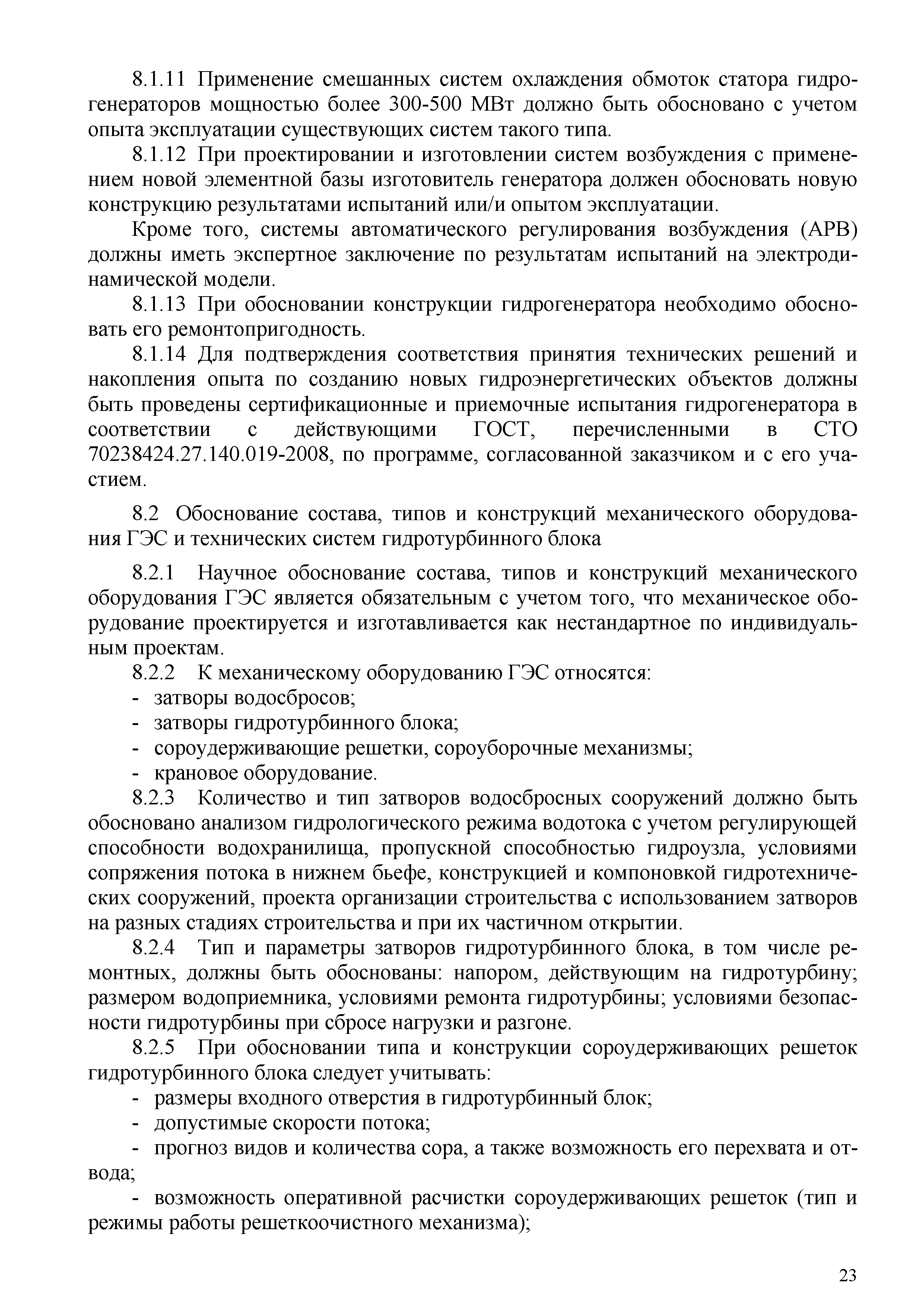 8.1.11 Применение смешанных систем охлаждения обмоток статора гидрогенераторов мощностью более 300-500 МВт должно быть обосновано с учетом опыта эксплуатации существующих систем такого типа.

8.1.12 При проектировании и изготовлении систем возбуждения с применением новой элементной базы изготовитель генератора должен обосновать новую конструкцию результатами испытаний или/и опытом эксплуатации.

Кроме того, системы автоматического регулирования возбуждения (АРВ) должны иметь экспертное заключение по результатам испытаний на электродинамической модели.

8.1.13 При обосновании конструкции гидрогенератора необходимо обосновать его ремонтопригодность.

8.1.14 Для подтверждения соответствия принятия технических решений и накопления опыта по созданию новых гидроэнергетических объектов должны быть проведены сертификационные и приемочные испытания гидрогенератора в соответствии с действующими ГОСТ, перечисленными в СТО 70238424.27.140.019-2008, по программе, согласованной заказчиком и с его участием.

8.2 Обоснование состава, типов и конструкций механического оборудования ГЭС и технических систем гидротурбинного блока

8.2.1 Научное обоснование состава, типов и конструкций механического оборудования ГЭС является обязательным с учетом того, что механическое оборудование проектируется и изготавливается как нестандартное по индивидуальным проектам.

8.2.2 К механическому оборудованию ГЭС относятся:
- затворы водосбросов;
- затворы гидротурбинного блока;
- сороудерживающие решетки, сороуборочные механизмы;
- крановое оборудование.

8.2.3 Количество и тип затворов водосбросных сооружений должно быть обосновано анализом гидрологического режима водотока с учетом регулирующей способности водохранилища, пропускной способностью гидроузла, условиями сопряжения потока в нижнем бьефе, конструкцией и компоновкой гидротехнических сооружений, проекта организации строительства с использованием затворов на разных стадиях строительства и при их частичном открытии.

8.2.4 Тип и параметры затворов гидротурбинного блока, в том числе ремонтных, должны быть обоснованы: напором, действующим на гидротурбину; размером водоприемника, условиями ремонта гидротурбины; условиями безопасности гидротурбины при сбросе нагрузки и разгоне.

8.2.5 При обосновании типа и конструкции сороудерживающих решеток гидротурбинного блока следует учитывать:
- размеры входного отверстия в гидротурбинный блок;
- допустимые скорости потока;
- прогноз видов и количества сора, а также возможность его перехвата и отвода;
- возможность оперативной расчистки сороудерживающих решеток (тип и режимы работы решеткоочистного механизма);

23